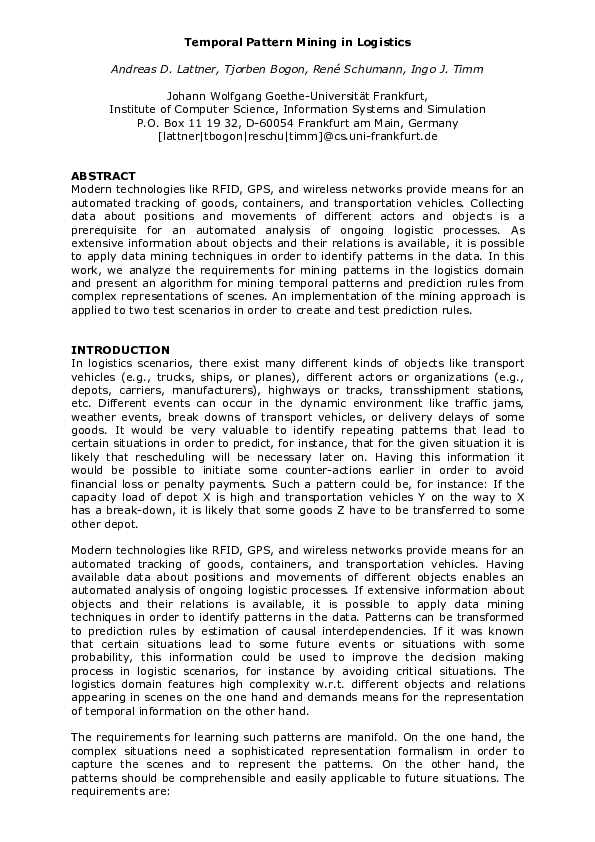 Temporal Pattern Mining in Logistics

Andreas D. Lattner, Tjorben Bogon, René Schumann, Ingo J. Timm

Johann Wolfgang Goethe-Universität Frankfurt,
Institute of Computer Science, Information Systems and Simulation
P.O. Box 11 19 32, D-60054 Frankfurt am Main, Germany
[lattner|tbogon|reschu|timm]@cs.uni-frankfurt.de

ABSTRACT
Modern technologies like RFID, GPS, and wireless networks provide means for an automated tracking of goods, containers, and transportation vehicles. Collecting data about positions and movements of different actors and objects is a prerequisite for an automated analysis of ongoing logistic processes. As extensive information about objects and their relations is available, it is possible to apply data mining techniques in order to identify patterns in the data. In this work, we analyze the requirements for mining patterns in the logistics domain and present an algorithm for mining temporal patterns and prediction rules from complex representations of scenes. An implementation of the mining approach is applied to two test scenarios in order to create and test prediction rules.

INTRODUCTION
In logistics scenarios, there exist many different kinds of objects like transport vehicles (e.g., trucks, ships, or planes), different actors or organizations (e.g., depots, carriers, manufacturers), highways or tracks, transshipment stations, etc. Different events can occur in the dynamic environment like traffic jams, weather events, break downs of transport vehicles, or delivery delays of some goods. It would be very valuable to identify repeating patterns that lead to certain situations in order to predict, for instance, that for the given situation it is likely that rescheduling will be necessary later on. Having this information it would be possible to initiate some counter-actions earlier in order to avoid financial loss or penalty payments. Such a pattern could be, for instance: If the capacity load of depot X is high and transportation vehicles Y on the way to X has a break-down, it is likely that some goods Z have to be transferred to some other depot.

Modern technologies like RFID, GPS, and wireless networks provide means for an automated tracking of goods, containers, and transportation vehicles. Having available data about positions and movements of different objects enables an automated analysis of ongoing logistic processes. If extensive information about objects and their relations is available, it is possible to apply data mining techniques in order to identify patterns in the data. Patterns can be transformed to prediction rules by estimation of causal interdependencies. If it was known that certain situations lead to some future events or situations with some probability, this information could be used to improve the decision making process in logistic scenarios, for instance by avoiding critical situations. The logistics domain features high complexity w.r.t. different objects and relations appearing in scenes on the one hand and demands means for the representation of temporal information on the other hand.

The requirements for learning such patterns are manifold. On the one hand, the complex situations need a sophisticated representation formalism in order to capture the scenes and to represent the patterns. On the other hand, the patterns should be comprehensible and easily applicable to future situations. The requirements are: